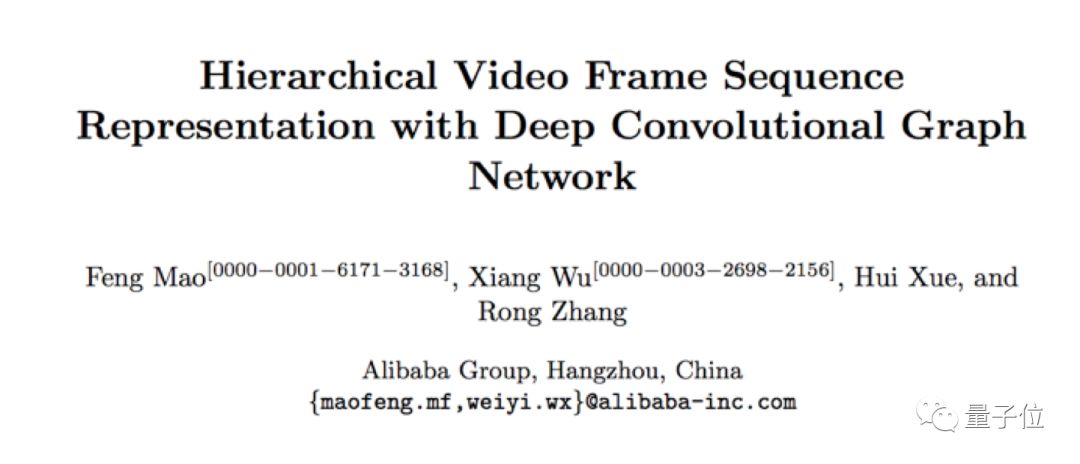 Hierarchical Video Frame Sequence Representation with Deep Convolutional Graph Network

Feng Mao$^{[0000-0001-6171-3168]}$, Xiang Wu$^{[0000-0003-2698-2156]}$, Hui Xue, and Rong Zhang

Alibaba Group, Hangzhou, China
{maofeng.mf,weiyi.wx}@alibaba-inc.com

量子位